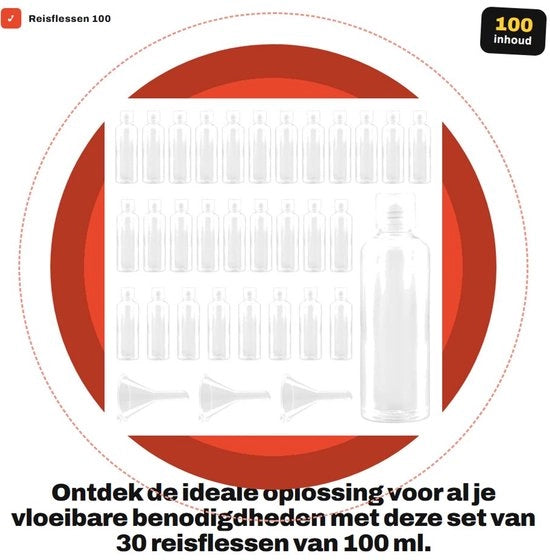 Reisflessen 100

100 inhoud

Ontdek de ideale oplossing voor al je vloeibare benodigdheden met deze set van 30 reisflessen van 100 ml.